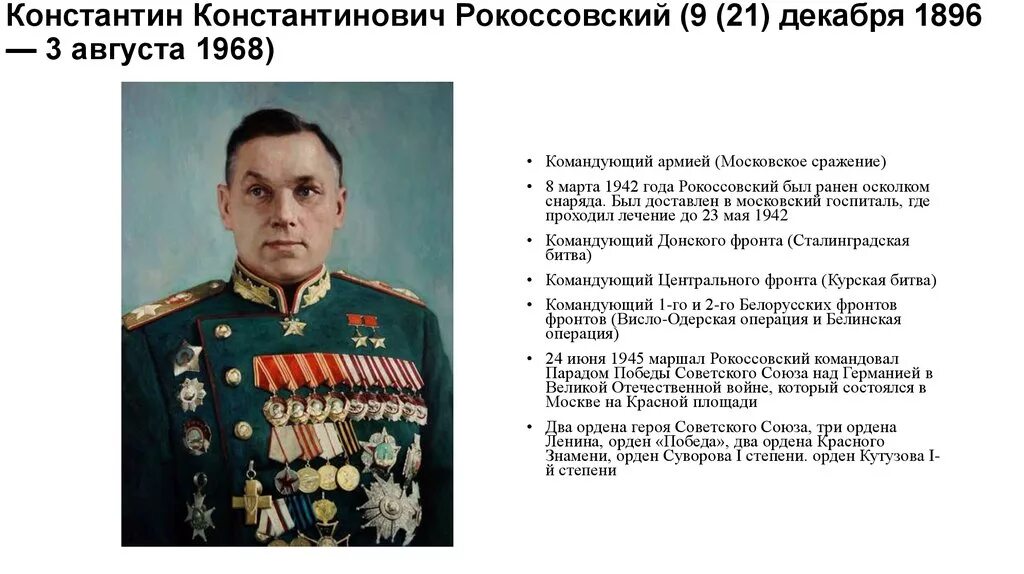 Константин Константинович Рокоссовский (9 (21) декабря 1896 — 3 августа 1968)

• Командующий армией (Московское сражение)
• 8 марта 1942 года Рокоссовский был ранен осколком снаряда. Был доставлен в московский госпиталь, где проходил лечение до 23 мая 1942
• Командующий Донского фронта (Сталинградская битва)
• Командующий Центрального фронта (Курская битва)
• Командующий 1-го и 2-го Белорусских фронтов фронтов (Висло-Одерская операция и Белинская операция)
• 24 июня 1945 маршал Рокоссовский командовал Парадом Победы Советского Союза над Германией в Великой Отечественной войне, который состоялся в Москве на Красной площади
• Два ордена героя Советского Союза, три ордена Ленина, орден «Победа», два ордена Красного Знамени, орден Суворова I степени. орден Кутузова I-й степени